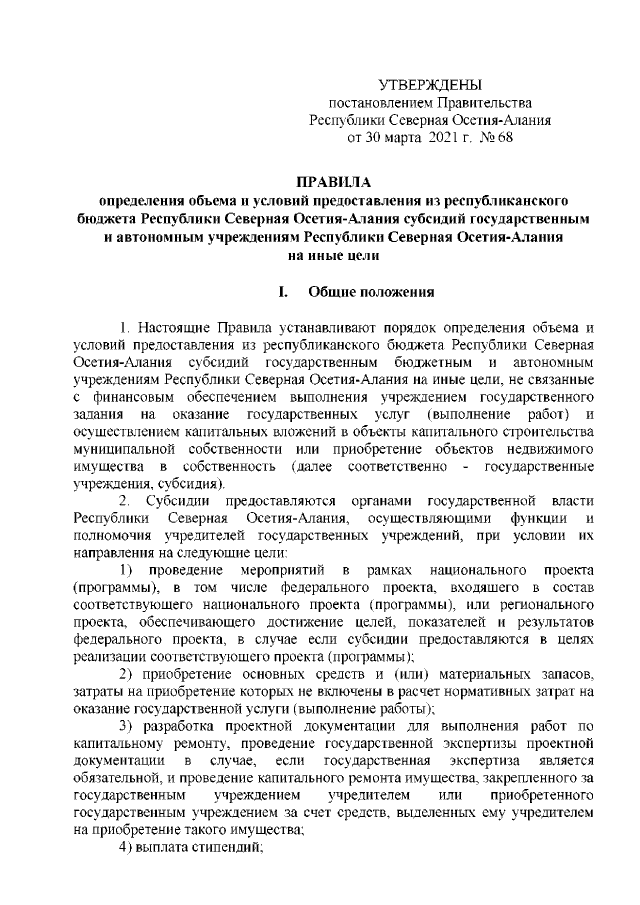 УТВЕРЖДЕНЫ
постановлением Правительства
Республики Северная Осетия-Алания
от 30 марта 2021 г. № 68

ПРАВИЛА
определения объема и условий предоставления из республиканского бюджета Республики Северная Осетия-Алания субсидий государственным и автономным учреждениям Республики Северная Осетия-Алания на иные цели

I. Общие положения

1. Настоящие Правила устанавливают порядок определения объема и условий предоставления из республиканского бюджета Республики Северная Осетия-Алания субсидий государственным бюджетным и автономным учреждениям Республики Северная Осетия-Алания на иные цели, не связанные с финансовым обеспечением выполнения учреждением государственного задания на оказание государственных услуг (выполнение работ) и осуществлением капитальных вложений в объекты капитального строительства муниципальной собственности или приобретение объектов недвижимого имущества в собственность (далее соответственно - государственные учреждения, субсидия).

2. Субсидии предоставляются органами государственной власти Республики Северная Осетия-Алания, осуществляющими функции и полномочия учредителей государственных учреждений, при условии их направления на следующие цели:

1) проведение мероприятий в рамках национального проекта (программы), в том числе федерального проекта, входящего в состав соответствующего национального проекта (программы), или регионального проекта, обеспечивающего достижение целей, показателей и результатов федерального проекта, в случае если субсидии предоставляются в целях реализации соответствующего проекта (программы);

2) приобретение основных средств и (или) материальных запасов, затраты на приобретение которых не включены в расчет нормативных затрат на оказание государственной услуги (выполнение работы);

3) разработка проектной документации для выполнения работ по капитальному ремонту, проведение государственной экспертизы проектной документации в случае, если государственная экспертиза является обязательной, и проведение капитального ремонта имущества, закрепленного за государственным учреждением учредителем или приобретенного государственным учреждением за счет средств, выделенных ему учредителем на приобретение такого имущества;

4) выплата стипендий;